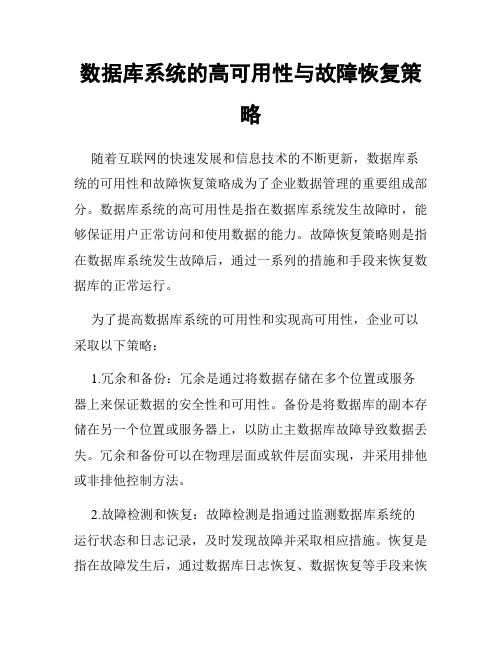 数据库系统的高可用性与故障恢复策略

随着互联网的快速发展和信息技术的不断更新，数据库系统的可用性和故障恢复策略成为了企业数据管理的重要组成部分。数据库系统的高可用性是指在数据库系统发生故障时，能够保证用户正常访问和使用数据的能力。故障恢复策略则是指在数据库系统发生故障后，通过一系列的措施和手段来恢复数据库的正常运行。

为了提高数据库系统的可用性和实现高可用性，企业可以采取以下策略：

1.冗余和备份：冗余是通过将数据存储在多个位置或服务器上来保证数据的安全性和可用性。备份是将数据库的副本存储在另一个位置或服务器上，以防止主数据库故障导致数据丢失。冗余和备份可以在物理层面或软件层面实现，并采用排他或非排他控制方法。

2.故障检测和恢复：故障检测是指通过监测数据库系统的运行状态和日志记录，及时发现故障并采取相应措施。恢复是指在故障发生后，通过数据库日志恢复、数据恢复等手段来恢